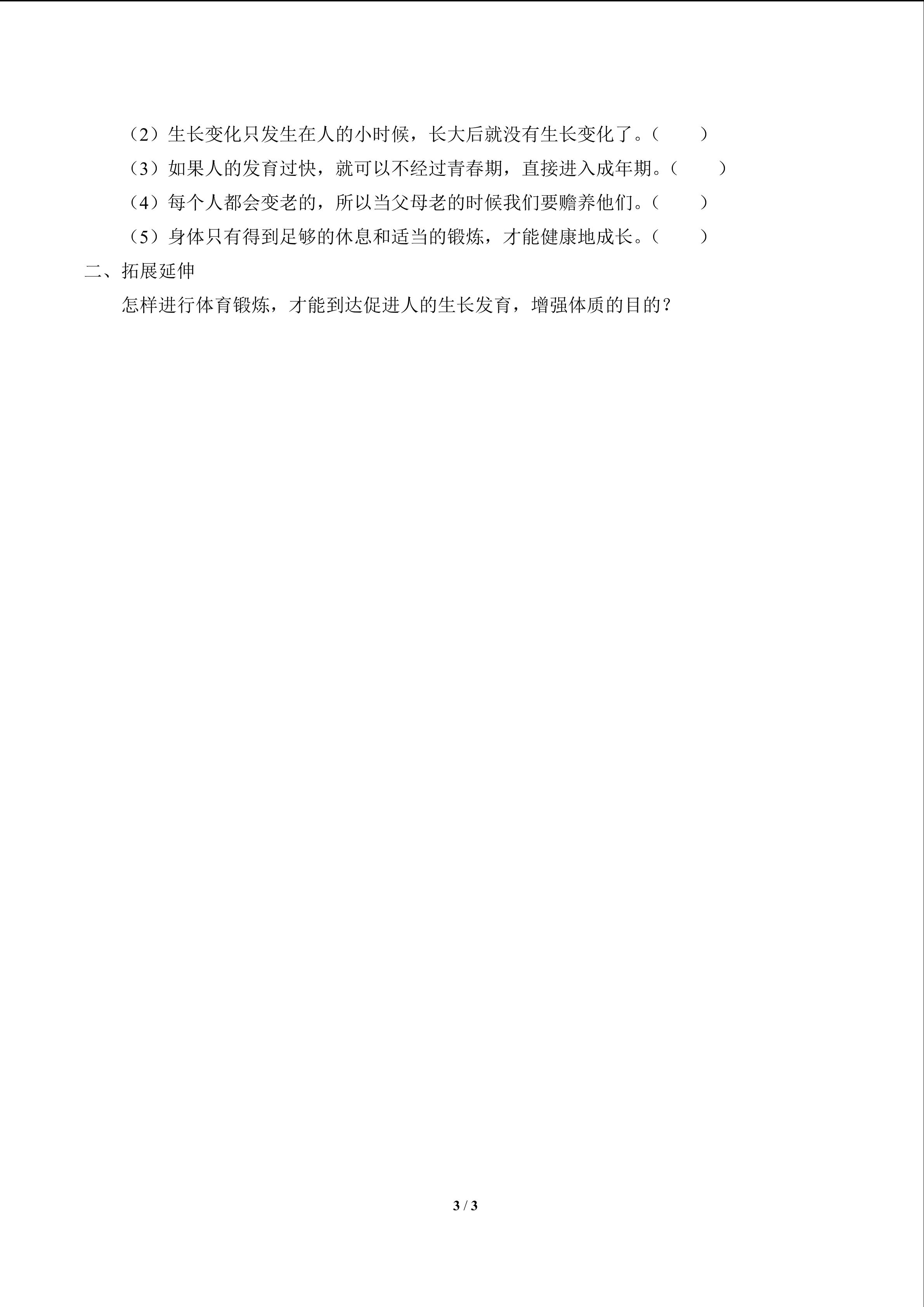 （2）生长变化只发生在人的小时候，长大后就没有生长变化了。（　　）

（3）如果人的发育过快，就可以不经过青春期，直接进入成年期。（　　）

（4）每个人都会变老的，所以当父母老的时候我们要赡养他们。（　　）

（5）身体只有得到足够的休息和适当的锻炼，才能健康地成长。（　　）

二、拓展延伸

怎样进行体育锻炼，才能到达促进人的生长发育，增强体质的目的？

3 / 3